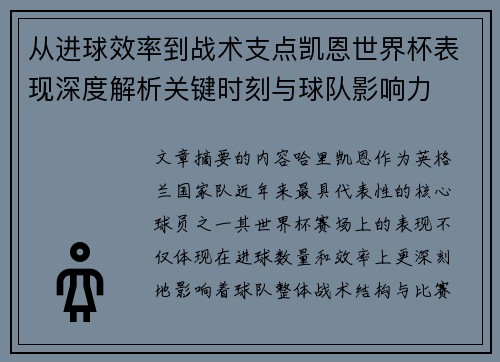 从进球效率到战术支点凯恩世界杯表现深度解析关键时刻与球队影响力

文章摘要的内容哈里凯恩作为英格兰国家队近年来最具代表性的核心球员之一其世界杯赛场上的表现不仅体现在进球数量和效率上更深刻地影响着球队整体战术结构与比赛